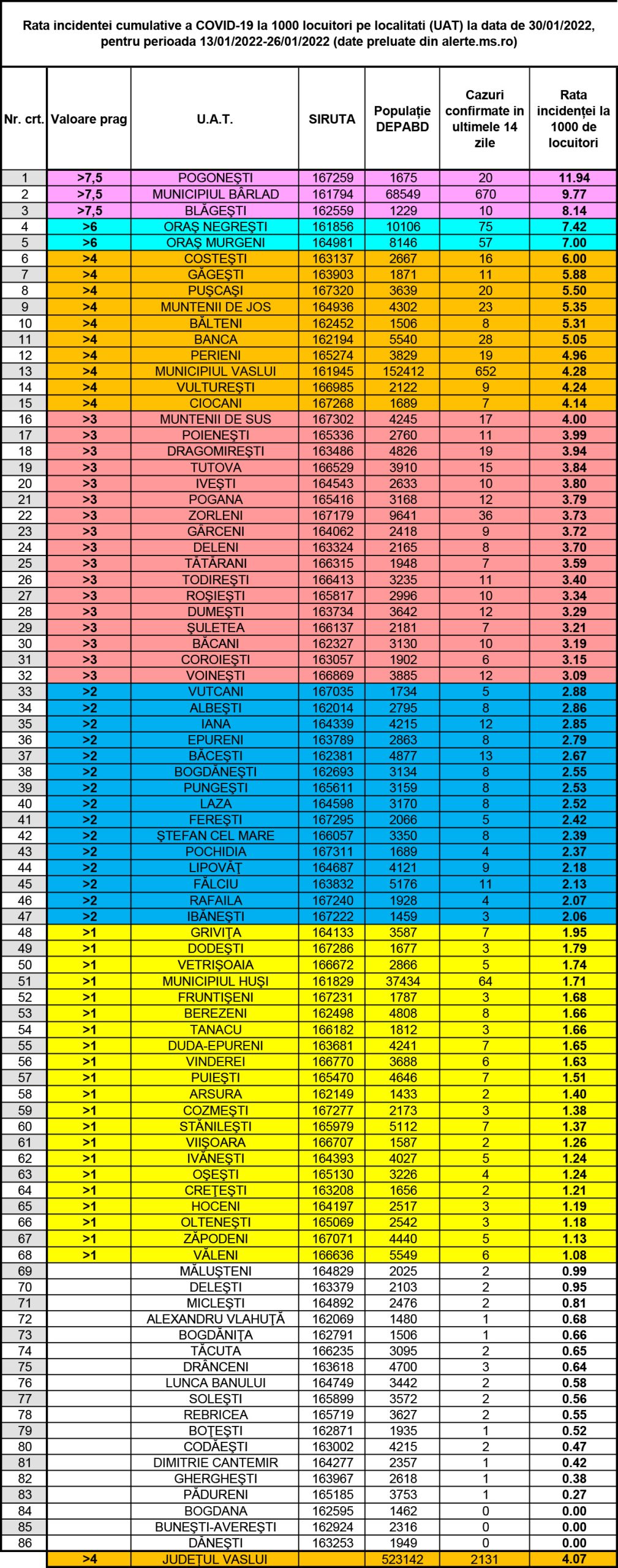 Rata incidentei cumulative a COVID-19 la 1000 locuitori pe localitati (UAT) la data de 30/01/2022, pentru perioada 13/01/2022-26/01/2022 (date preluate din alerte.ms.ro)

| Nr. crt. | Valoare prag | U.A.T. | SIRUTA | Populație DEPABD | Cazuri confirmate in ultimele 14 zile | Rata incidenței la 1000 de locuitori |
|---|---|---|---|---|---|---|
| 1 | >7,5 | POGONEȘTI | 167259 | 1675 | 20 | 11.94 |
| 2 | >7,5 | MUNICIPIUL BÂRLAD | 161794 | 68549 | 670 | 9.77 |
| 3 | >7,5 | BLĂGEȘTI | 162559 | 1229 | 10 | 8.14 |
| 4 | >6 | ORAȘ NEGREȘTI | 161856 | 10106 | 75 | 7.42 |
| 5 | >6 | ORAȘ MURGENI | 164981 | 8146 | 57 | 7.00 |
| 6 | >4 | COSTEȘTI | 163137 | 2667 | 16 | 6.00 |
| 7 | >4 | GĂGEȘTI | 163903 | 1871 | 11 | 5.88 |
| 8 | >4 | PUȘCAȘI | 167320 | 3639 | 20 | 5.50 |
| 9 | >4 | MUNTENII DE JOS | 164936 | 4302 | 23 | 5.35 |
| 10 | >4 | BĂLTENI | 162452 | 1506 | 8 | 5.31 |
| 11 | >4 | BANCA | 162194 | 5540 | 28 | 5.05 |
| 12 | >4 | PERIENI | 165274 | 3829 | 19 | 4.96 |
| 13 | >4 | MUNICIPIUL VASLUI | 161945 | 152412 | 652 | 4.28 |
| 14 | >4 | VULTUREȘTI | 166985 | 2122 | 9 | 4.24 |
| 15 | >4 | CIOCANI | 167268 | 1689 | 7 | 4.14 |
| 16 | >3 | MUNTENII DE SUS | 167302 | 4245 | 17 | 4.00 |
| 17 | >3 | POIENEȘTI | 165336 | 2760 | 11 | 3.99 |
| 18 | >3 | DRAGOMIREȘTI | 163486 | 4826 | 19 | 3.94 |
| 19 | >3 | TUTOVA | 166529 | 3910 | 15 | 3.84 |
| 20 | >3 | IVEȘTI | 164543 | 2633 | 10 | 3.80 |
| 21 | >3 | POGANA | 165416 | 3168 | 12 | 3.79 |
| 22 | >3 | ZORLENI | 167179 | 9641 | 36 | 3.73 |
| 23 | >3 | GÂRCENI | 164062 | 2418 | 9 | 3.72 |
| 24 | >3 | DELENI | 163324 | 2165 | 8 | 3.70 |
| 25 | >3 | TĂTĂRANI | 166315 | 1948 | 7 | 3.59 |
| 26 | >3 | TODIREȘTI | 166413 | 3235 | 11 | 3.40 |
| 27 | >3 | ROȘIEȘTI | 165817 | 2996 | 10 | 3.34 |
| 28 | >3 | DUMEȘTI | 163734 | 3642 | 12 | 3.29 |
| 29 | >3 | ȘULETEA | 166137 | 2181 | 7 | 3.21 |
| 30 | >3 | BĂCANI | 162327 | 3130 | 10 | 3.19 |
| 31 | >3 | COROIEȘTI | 163057 | 1902 | 6 | 3.15 |
| 32 | >3 | VOINEȘTI | 166869 | 3885 | 12 | 3.09 |
| 33 | >2 | VUTCANI | 167035 | 1734 | 5 | 2.88 |
| 34 | >2 | ALBEȘTI | 162014 | 2795 | 8 | 2.86 |
| 35 | >2 | IANA | 164339 | 4215 | 12 | 2.85 |
| 36 | >2 | EPURENI | 163789 | 2863 | 8 | 2.79 |
| 37 | >2 | BĂCEȘTI | 162381 | 4877 | 13 | 2.67 |
| 38 | >2 | BOGDĂNEȘTI | 162693 | 3134 | 8 | 2.55 |
| 39 | >2 | PUNGEȘTI | 165611 | 3159 | 8 | 2.53 |
| 40 | >2 | LAZA | 164598 | 3170 | 8 | 2.52 |
| 41 | >2 | FEREȘTI | 167295 | 2066 | 5 | 2.42 |
| 42 | >2 | ȘTEFAN CEL MARE | 166057 | 3350 | 8 | 2.39 |
| 43 | >2 | POCHIDIA | 167311 | 1689 | 4 | 2.37 |
| 44 | >2 | LIPOVĂȚ | 164687 | 4121 | 9 | 2.18 |
| 45 | >2 | FĂLCIU | 163832 | 5176 | 11 | 2.13 |
| 46 | >2 | RAFAILA | 167240 | 1928 | 4 | 2.07 |
| 47 | >2 | IBĂNEȘTI | 167222 | 1459 | 3 | 2.06 |
| 48 | >1 | GRIVIȚA | 164133 | 3587 | 7 | 1.95 |
| 49 | >1 | DODEȘTI | 167286 | 1677 | 3 | 1.79 |
| 50 | >1 | VETRIȘOAIA | 166672 | 2866 | 5 | 1.74 |
| 51 | >1 | MUNICIPIUL HUȘI | 161829 | 37434 | 64 | 1.71 |
| 52 | >1 | FRUNTIȘENI | 167231 | 1787 | 3 | 1.68 |
| 53 | >1 | BEREZENI | 162498 | 4808 | 8 | 1.66 |
| 54 | >1 | TANACU | 166182 | 1812 | 3 | 1.66 |
| 55 | >1 | DUDA-EPURENI | 163681 | 4241 | 7 | 1.65 |
| 56 | >1 | VINDEREI | 166770 | 3688 | 6 | 1.63 |
| 57 | >1 | PUIEȘTI | 165470 | 4646 | 7 | 1.51 |
| 58 | >1 | ARSURA | 162149 | 1433 | 2 | 1.40 |
| 59 | >1 | COZMEȘTI | 167277 | 2173 | 3 | 1.38 |
| 60 | >1 | STĂNILEȘTI | 165979 | 5112 | 7 | 1.37 |
| 61 | >1 | VIIȘOARA | 166707 | 1587 | 2 | 1.26 |
| 62 | >1 | IVĂNEȘTI | 164393 | 4027 | 5 | 1.24 |
| 63 | >1 | OȘEȘTI | 165130 | 3226 | 4 | 1.24 |
| 64 | >1 | CREȚEȘTI | 163208 | 1656 | 2 | 1.21 |
| 65 | >1 | HOCENI | 164197 | 2517 | 3 | 1.19 |
| 66 | >1 | OLTENEȘTI | 165069 | 2542 | 3 | 1.18 |
| 67 | >1 | ZĂPODENI | 167071 | 4440 | 5 | 1.13 |
| 68 | >1 | VĂLENI | 166636 | 5549 | 6 | 1.08 |
| 69 | | MĂLUȘTENI | 164829 | 2025 | 2 | 0.99 |
| 70 | | DELEȘTI | 163379 | 2103 | 2 | 0.95 |
| 71 | | MICLEȘTI | 164892 | 2476 | 2 | 0.81 |
| 72 | | ALEXANDRU VLAHUȚĂ | 162069 | 1480 | 1 | 0.68 |
| 73 | | BOGDĂNIȚA | 162791 | 1506 | 1 | 0.66 |
| 74 | | TĂCUTA | 166235 | 3095 | 2 | 0.65 |
| 75 | | DRÂNCENI | 163618 | 4700 | 3 | 0.64 |
| 76 | | LUNCA BANULUI | 164749 | 3442 | 2 | 0.58 |
| 77 | | SOLEȘTI | 165899 | 3572 | 2 | 0.56 |
| 78 | | REBRICEA | 165719 | 3627 | 2 | 0.55 |
| 79 | | BOȚEȘTI | 162871 | 1935 | 1 | 0.52 |
| 80 | | CODĂEȘTI | 163002 | 4215 | 2 | 0.47 |
| 81 | | DIMITRIE CANTEMIR | 164277 | 2357 | 1 | 0.42 |
| 82 | | GHERGHEȘTI | 163967 | 2618 | 1 | 0.38 |
| 83 | | PĂDURENI | 165185 | 3753 | 1 | 0.27 |
| 84 | | BOGDANA | 162595 | 1462 | 0 | 0.00 |
| 85 | | BUNEȘTI-AVEREȘTI | 162924 | 2316 | 0 | 0.00 |
| 86 | | DĂNEȘTI | 163253 | 1949 | 0 | 0.00 |
| | >4 | JUDEȚUL VASLUI | | 523142 | 2131 | 4.07 |